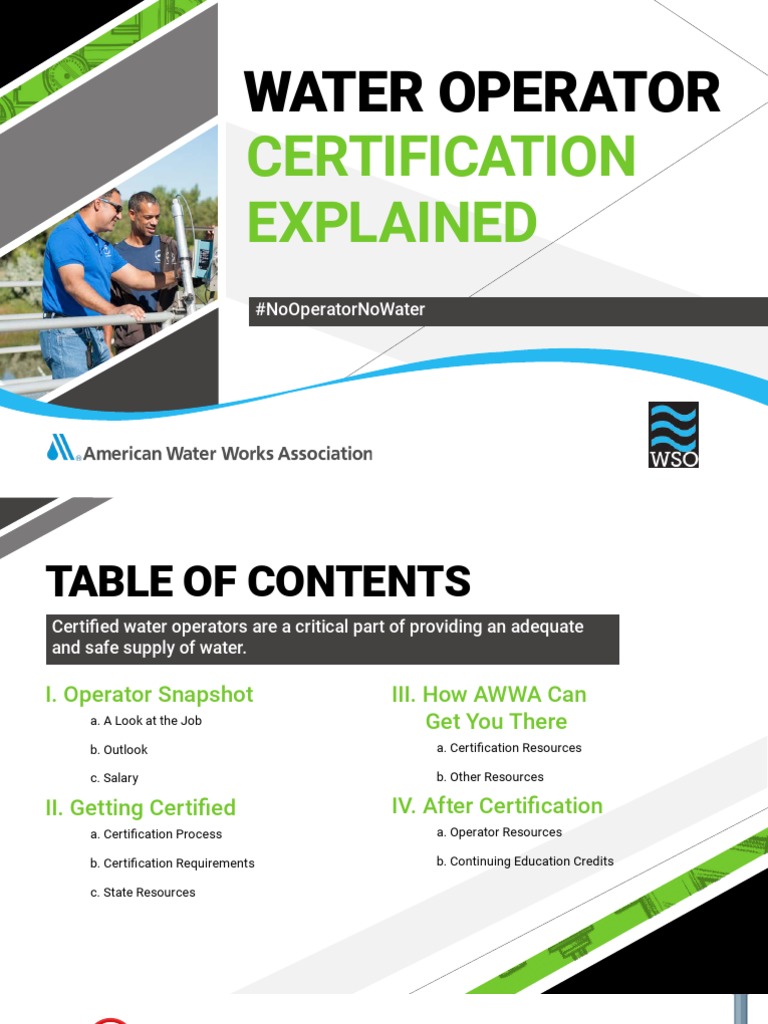 WATER OPERATOR
CERTIFICATION EXPLAINED

#NoOperatorNoWater

American Water Works Association

WSO

TABLE OF CONTENTS

Certified water operators are a critical part of providing an adequate and safe supply of water.

I. Operator Snapshot
a. A Look at the Job
b. Outlook
c. Salary

II. Getting Certified
a. Certification Process
b. Certification Requirements
c. State Resources

III. How AWWA Can Get You There
a. Certification Resources
b. Other Resources

IV. After Certification
a. Operator Resources
b. Continuing Education Credits